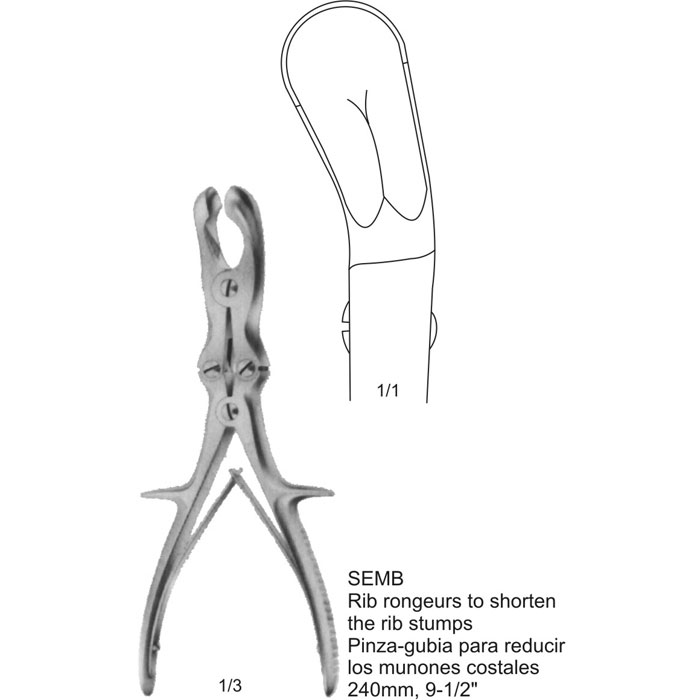 1/1

1/3

SEMB
Rib rongeurs to shorten the rib stumps
Pinza-gubia para reducir los munones costales
240mm, 9-1/2"